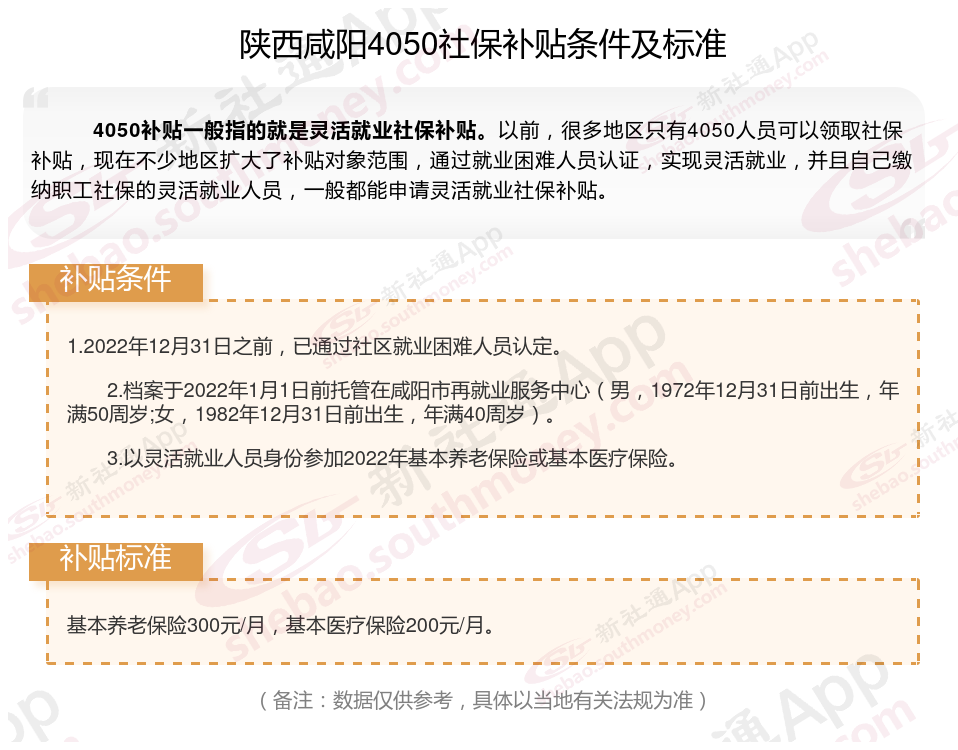 陕西咸阳4050社保补贴条件及标准

4050补贴一般指的就是灵活就业社保补贴。以前，很多地区只有4050人员可以领取社保补贴，现在不少地区扩大了补贴对象范围，通过就业困难人员认证，实现灵活就业，并且自己缴纳职工社保的灵活就业人员，一般都能申请灵活就业社保补贴。

补贴条件

1.2022年12月31日之前，已通过社区就业困难人员认定。

2.档案于2022年1月1日前托管在咸阳市再就业服务中心（男，1972年12月31日前出生，年满50周岁;女，1982年12月31日前出生，年满40周岁）。

3.以灵活就业人员身份参加2022年基本养老保险或基本医疗保险。

补贴标准

基本养老保险300元/月，基本医疗保险200元/月。

（备注：数据仅供参考，具体以当地有关法规为准）

新社通App shebao.southmoney.com